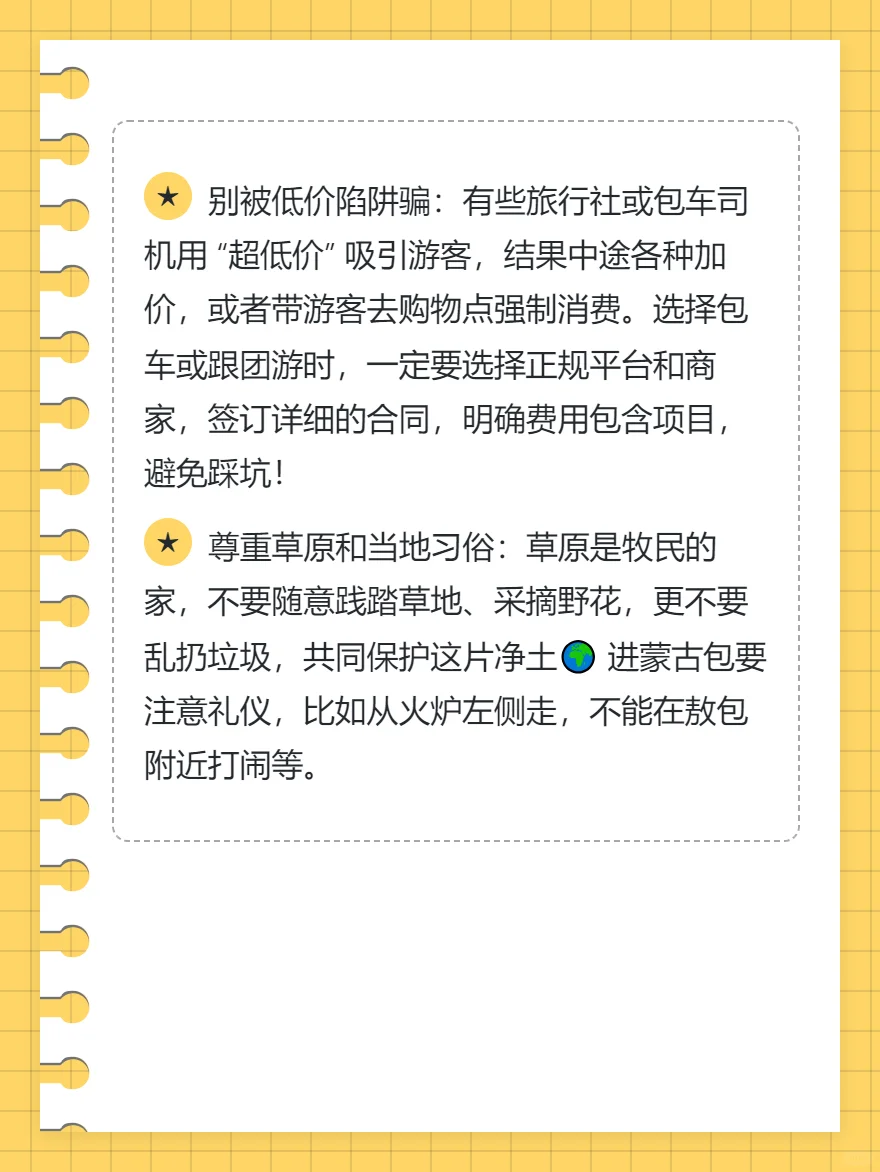 ★ 别被低价陷阱骗：有些旅行社或包车司机用 “超低价” 吸引游客，结果中途各种加价，或者带游客去购物点强制消费。选择包车或跟团游时，一定要选择正规平台和商家，签订详细的合同，明确费用包含项目，避免踩坑！

★ 尊重草原和当地习俗：草原是牧民的家，不要随意践踏草地、采摘野花，更不要乱扔垃圾，共同保护这片净土🌍 进蒙古包要注意礼仪，比如从火炉左侧走，不能在敖包附近打闹等。